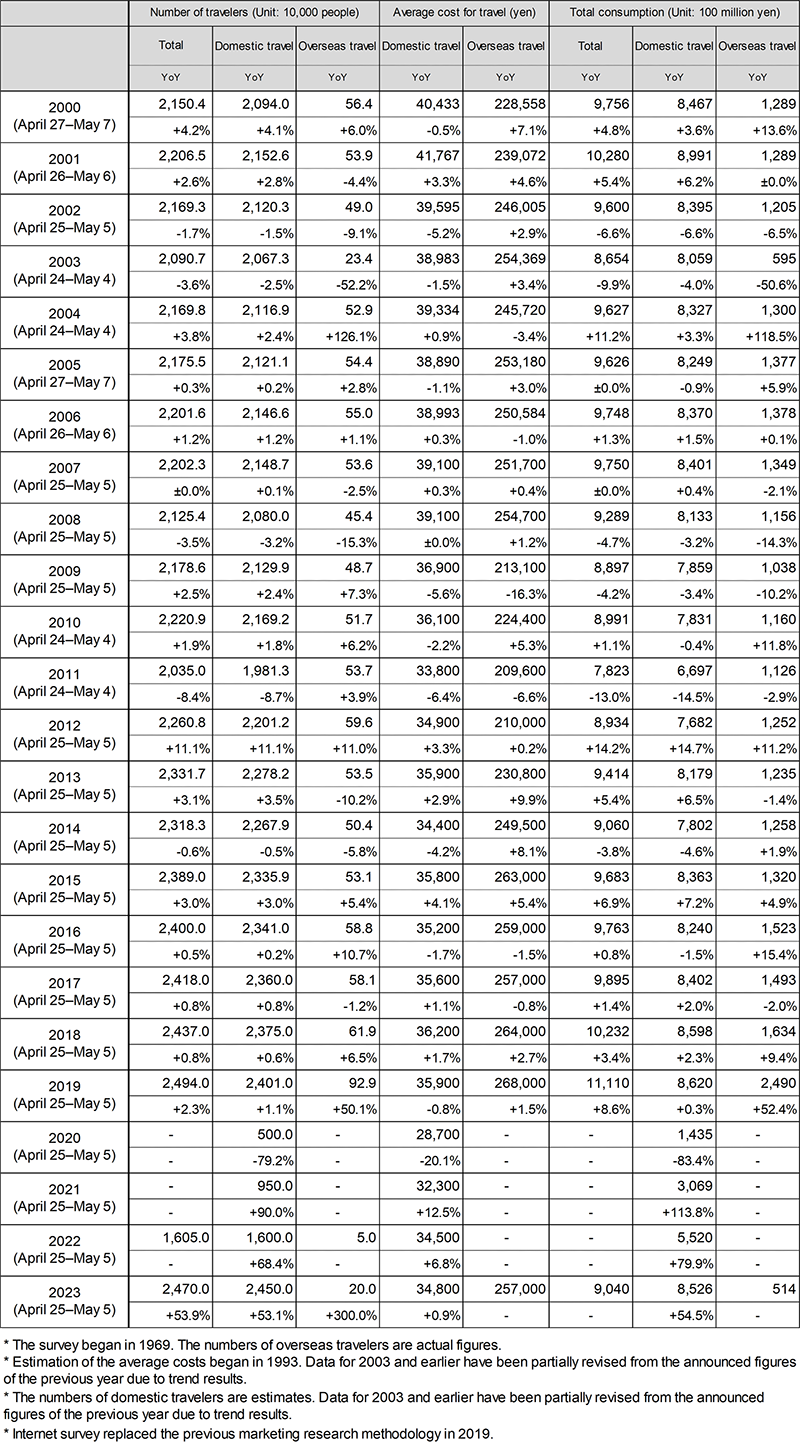 | | Number of travelers (Unit: 10,000 people) | | | Average cost for travel (yen) | | Total consumption (Unit: 100 million yen) | | |
|---|---|---|---|---|---|---|---|---|
| | Total | Domestic travel | Overseas travel | Domestic travel | Overseas travel | Total | Domestic travel | Overseas travel |
| | YoY | YoY | YoY | YoY | YoY | YoY | YoY | YoY |
| 2000 (April 27–May 7) | 2,150.4 | 2,094.0 | 56.4 | 40,433 | 228,558 | 9,756 | 8,467 | 1,289 |
| | +4.2% | +4.1% | +6.0% | -0.5% | +7.1% | +4.8% | +3.6% | +13.6% |
| 2001 (April 26–May 6) | 2,206.5 | 2,152.6 | 53.9 | 41,767 | 239,072 | 10,280 | 8,991 | 1,289 |
| | +2.6% | +2.8% | -4.4% | +3.3% | +4.6% | +5.4% | +6.2% | ±0.0% |
| 2002 (April 25–May 5) | 2,169.3 | 2,120.3 | 49.0 | 39,595 | 246,005 | 9,600 | 8,395 | 1,205 |
| | -1.7% | -1.5% | -9.1% | -5.2% | +2.9% | -6.6% | -6.6% | -6.5% |
| 2003 (April 24–May 4) | 2,090.7 | 2,067.3 | 23.4 | 38,983 | 254,369 | 8,654 | 8,059 | 595 |
| | -3.6% | -2.5% | -52.2% | -1.5% | +3.4% | -9.9% | -4.0% | -50.6% |
| 2004 (April 24–May 4) | 2,169.8 | 2,116.9 | 52.9 | 39,334 | 245,720 | 9,627 | 8,327 | 1,300 |
| | +3.8% | +2.4% | +126.1% | +0.9% | -3.4% | +11.2% | +3.3% | +118.5% |
| 2005 (April 27–May 7) | 2,175.5 | 2,121.1 | 54.4 | 38,890 | 253,180 | 9,626 | 8,249 | 1,377 |
| | +0.3% | +0.2% | +2.8% | -1.1% | +3.0% | ±0.0% | -0.9% | +5.9% |
| 2006 (April 26–May 6) | 2,201.6 | 2,146.6 | 55.0 | 38,993 | 250,584 | 9,748 | 8,370 | 1,378 |
| | +1.2% | +1.2% | +1.1% | +0.3% | -1.0% | +1.3% | +1.5% | +0.1% |
| 2007 (April 25–May 5) | 2,202.3 | 2,148.7 | 53.6 | 39,100 | 251,700 | 9,750 | 8,401 | 1,349 |
| | ±0.0% | +0.1% | -2.5% | +0.3% | +0.4% | ±0.0% | +0.4% | -2.1% |
| 2008 (April 25–May 5) | 2,125.4 | 2,080.0 | 45.4 | 39,100 | 254,700 | 9,289 | 8,133 | 1,156 |
| | -3.5% | -3.2% | -15.3% | ±0.0% | +1.2% | -4.7% | -3.2% | -14.3% |
| 2009 (April 25–May 5) | 2,178.6 | 2,129.9 | 48.7 | 36,900 | 213,100 | 8,897 | 7,859 | 1,038 |
| | +2.5% | +2.4% | +7.3% | -5.6% | -16.3% | -4.2% | -3.4% | -10.2% |
| 2010 (April 24–May 4) | 2,220.9 | 2,169.2 | 51.7 | 36,100 | 224,400 | 8,991 | 7,831 | 1,160 |
| | +1.9% | +1.8% | +6.2% | -2.2% | +5.3% | +1.1% | -0.4% | +11.8% |
| 2011 (April 24–May 4) | 2,035.0 | 1,981.3 | 53.7 | 33,800 | 209,600 | 7,823 | 6,697 | 1,126 |
| | -8.4% | -8.7% | +3.9% | -6.4% | -6.6% | -13.0% | -14.5% | -2.9% |
| 2012 (April 25–May 5) | 2,260.8 | 2,201.2 | 59.6 | 34,900 | 210,000 | 8,934 | 7,682 | 1,252 |
| | +11.1% | +11.1% | +11.0% | +3.3% | +0.2% | +14.2% | +14.7% | +11.2% |
| 2013 (April 25–May 5) | 2,331.7 | 2,278.2 | 53.5 | 35,900 | 230,800 | 9,414 | 8,179 | 1,235 |
| | +3.1% | +3.5% | -10.2% | +2.9% | +9.9% | +5.4% | +6.5% | -1.4% |
| 2014 (April 25–May 5) | 2,318.3 | 2,267.9 | 50.4 | 34,400 | 249,500 | 9,060 | 7,802 | 1,258 |
| | -0.6% | -0.5% | -5.8% | -4.2% | +8.1% | -3.8% | -4.6% | +1.9% |
| 2015 (April 25–May 5) | 2,389.0 | 2,335.9 | 53.1 | 35,800 | 263,000 | 9,683 | 8,363 | 1,320 |
| | +3.0% | +3.0% | +5.4% | +4.1% | +5.4% | +6.9% | +7.2% | +4.9% |
| 2016 (April 25–May 5) | 2,400.0 | 2,341.0 | 58.8 | 35,200 | 259,000 | 9,763 | 8,240 | 1,523 |
| | +0.5% | +0.2% | +10.7% | -1.7% | -1.5% | +0.8% | -1.5% | +15.4% |
| 2017 (April 25–May 5) | 2,418.0 | 2,360.0 | 58.1 | 35,600 | 257,000 | 9,895 | 8,402 | 1,493 |
| | +0.8% | +0.8% | -1.2% | +1.1% | -0.8% | +1.4% | +2.0% | -2.0% |
| 2018 (April 25–May 5) | 2,437.0 | 2,375.0 | 61.9 | 36,200 | 264,000 | 10,232 | 8,598 | 1,634 |
| | +0.8% | +0.6% | +6.5% | +1.7% | +2.7% | +3.4% | +2.3% | +9.4% |
| 2019 (April 25–May 5) | 2,494.0 | 2,401.0 | 92.9 | 35,900 | 268,000 | 11,110 | 8,620 | 2,490 |
| | +2.3% | +1.1% | +50.1% | -0.8% | +1.5% | +8.6% | +0.3% | +52.4% |
| 2020 (April 25–May 5) | - | 500.0 | - | 28,700 | - | - | 1,435 | - |
| | - | -79.2% | - | -20.1% | - | - | -83.4% | - |
| 2021 (April 25–May 5) | - | 950.0 | - | 32,300 | - | - | 3,069 | - |
| | - | +90.0% | - | +12.5% | - | - | +113.8% | - |
| 2022 (April 25–May 5) | 1,605.0 | 1,600.0 | 5.0 | 34,500 | - | - | 5,520 | - |
| | - | +68.4% | - | +6.8% | - | - | +79.9% | - |
| 2023 (April 25–May 5) | 2,470.0 | 2,450.0 | 20.0 | 34,800 | 257,000 | 9,040 | 8,526 | 514 |
| | +53.9% | +53.1% | +300.0% | +0.9% | - | - | +54.5% | - |

* The survey began in 1969. The numbers of overseas travelers are actual figures.
* Estimation of the average costs began in 1993. Data for 2003 and earlier have been partially revised from the announced figures of the previous year due to trend results.
* The numbers of domestic travelers are estimates. Data for 2003 and earlier have been partially revised from the announced figures of the previous year due to trend results.
* Internet survey replaced the previous marketing research methodology in 2019.